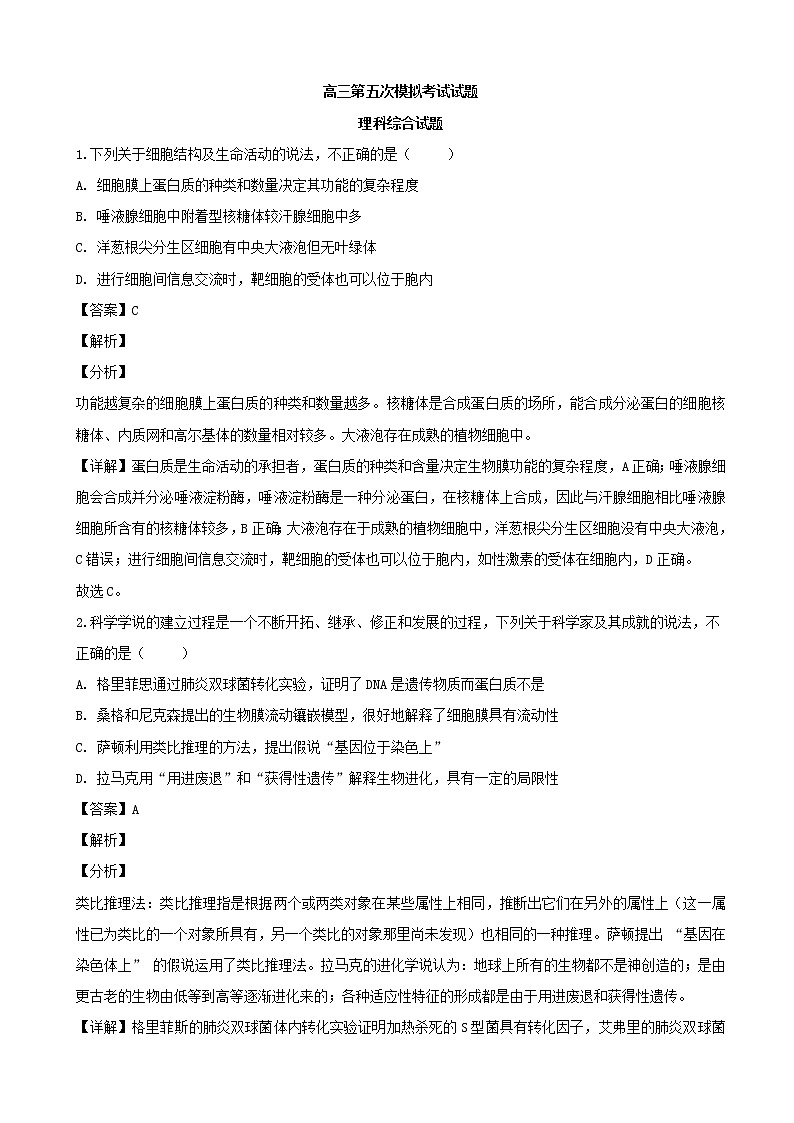 高三第五次模拟考试试题

理科综合试题

1.下列关于细胞结构及生命活动的说法，不正确的是（　　）

A. 细胞膜上蛋白质的种类和数量决定其功能的复杂程度

B. 唾液腺细胞中附着型核糖体较汗腺细胞中多

C. 洋葱根尖分生区细胞有中央大液泡但无叶绿体

D. 进行细胞间信息交流时，靶细胞的受体也可以位于胞内

【答案】C

【解析】

【分析】

功能越复杂的细胞膜上蛋白质的种类和数量越多。核糖体是合成蛋白质的场所，能合成分泌蛋白的细胞核糖体、内质网和高尔基体的数量相对较多。大液泡存在成熟的植物细胞中。

【详解】蛋白质是生命活动的承担者，蛋白质的种类和含量决定生物膜功能的复杂程度，A正确；唾液腺细胞会合成并分泌唾液淀粉酶，唾液淀粉酶是一种分泌蛋白，在核糖体上合成，因此与汗腺细胞相比唾液腺细胞所含有的核糖体较多，B正确；大液泡存在于成熟的植物细胞中，洋葱根尖分生区细胞没有中央大液泡，C错误；进行细胞间信息交流时，靶细胞的受体也可以位于胞内，如性激素的受体在细胞内，D正确。

故选C。

2.科学学说的建立过程是一个不断开拓、继承、修正和发展的过程，下列关于科学家及其成就的说法，不正确的是（　　）

A. 格里菲思通过肺炎双球菌转化实验，证明了DNA是遗传物质而蛋白质不是

B. 桑格和尼克森提出的生物膜流动镶嵌模型，很好地解释了细胞膜具有流动性

C. 萨顿利用类比推理的方法，提出假说“基因位于染色上”

D. 拉马克用“用进废退”和“获得性遗传”解释生物进化，具有一定的局限性

【答案】A

【解析】

【分析】

类比推理法：类比推理指是根据两个或两类对象在某些属性上相同，推断出它们在另外的属性上（这一属性已为类比的一个对象所具有，另一个类比的对象那里尚未发现）也相同的一种推理。萨顿提出 “基因在染色体上” 的假说运用了类比推理法。拉马克的进化学说认为：地球上所有的生物都不是神创造的；是由更古老的生物由低等到高等逐渐进化来的；各种适应性特征的形成都是由于用进废退和获得性遗传。

【详解】格里菲斯的肺炎双球菌体内转化实验证明加热杀死的S型菌具有转化因子，艾弗里的肺炎双球菌